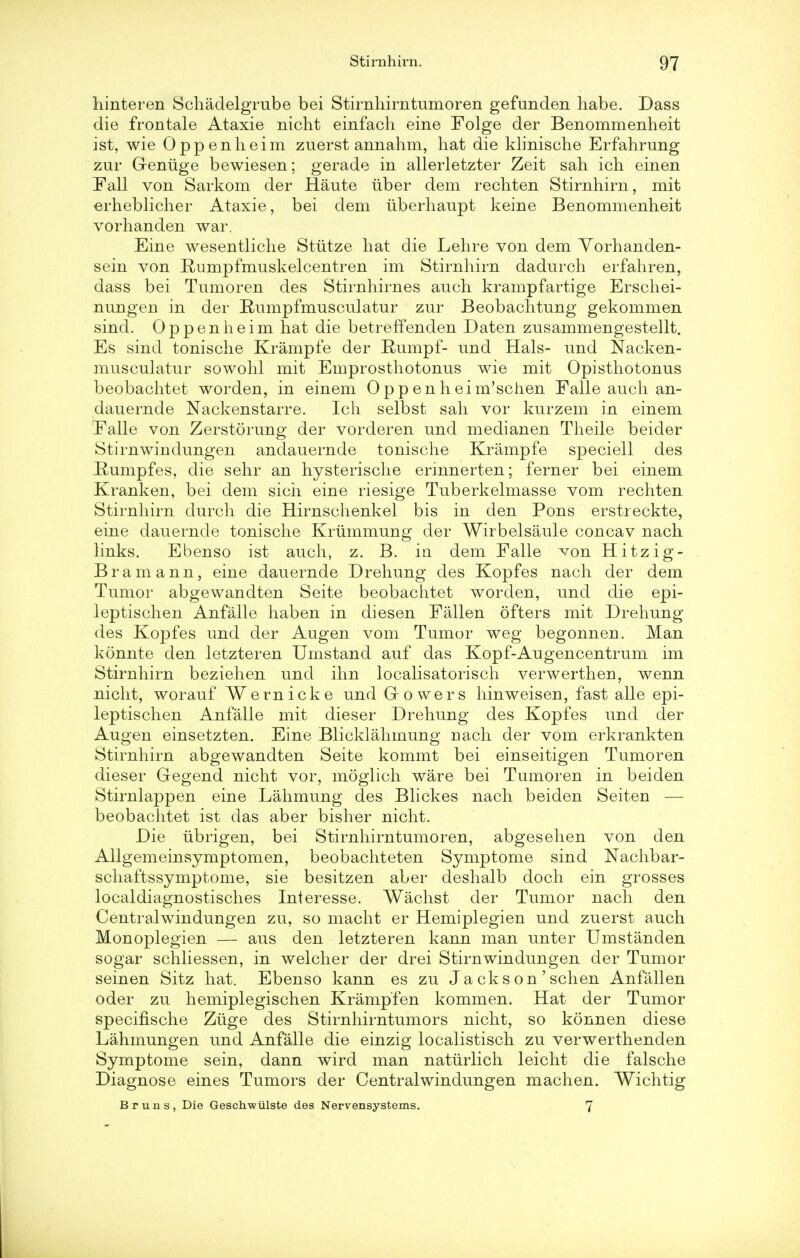 Stirnhirn. 97

hinteren Schädelgrube bei Stirnhirntumoren gefunden habe. Dass die frontale Ataxie nicht einfach eine Folge der Benommenheit ist, wie Oppenheim zuerst annahm, hat die klinische Erfahrung zur Genüge bewiesen; gerade in allerletzter Zeit sah ich einen Fall von Sarkom der Häute über dem rechten Stirnhirn, mit erheblicher Ataxie, bei dem überhaupt keine Benommenheit vorhanden war.

Eine wesentliche Stütze hat die Lehre von dem Vorhandensein von Rumpfmuskelcentren im Stirnhirn dadurch erfahren, dass bei Tumoren des Stirnhirnes auch krampfartige Erscheinungen in der Rumpfmusculatur zur Beobachtung gekommen sind. Oppenheim hat die betreffenden Daten zusammengestellt. Es sind tonische Krämpfe der Rumpf- und Hals- und Nackenmusculatur sowohl mit Emprosthotonus wie mit Opisthotonus beobachtet worden, in einem Oppenheim'schen Falle auch andauernde Nackenstarre. Ich selbst sah vor kurzem in einem Falle von Zerstörung der vorderen und medianen Theile beider Stirnwindungen andauernde tonische Krämpfe speciell des Rumpfes, die sehr an hysterische erinnerten; ferner bei einem Kranken, bei dem sich eine riesige Tuberkelmasse vom rechten Stirnhirn durch die Hirnschenkel bis in den Pons erstreckte, eine dauernde tonische Krümmung der Wirbelsäule concav nach links. Ebenso ist auch, z. B. in dem Falle von Hitzig-Bramann, eine dauernde Drehung des Kopfes nach der dem Tumor abgewandten Seite beobachtet worden, und die epileptischen Anfälle haben in diesen Fällen öfters mit Drehung des Kopfes und der Augen vom Tumor weg begonnen. Man könnte den letzteren Umstand auf das Kopf-Augencentrum im Stirnhirn beziehen und ihn localisatorisch verwerthen, wenn nicht, worauf Wernicke und Gowers hinweisen, fast alle epileptischen Anfälle mit dieser Drehung des Kopfes und der Augen einsetzten. Eine Blicklähmung nach der vom erkrankten Stirnhirn abgewandten Seite kommt bei einseitigen Tumoren dieser Gegend nicht vor, möglich wäre bei Tumoren in beiden Stirnlappen eine Lähmung des Blickes nach beiden Seiten — beobachtet ist das aber bisher nicht.

Die übrigen, bei Stirnhirntumoren, abgesehen von den Allgemeinsymptomen, beobachteten Symptome sind Nachbarschaftssymptome, sie besitzen aber deshalb doch ein grosses localdiagnostisches Interesse. Wächst der Tumor nach den Centralwindungen zu, so macht er Hemiplegien und zuerst auch Monoplegien — aus den letzteren kann man unter Umständen sogar schliessen, in welcher der drei Stirnwindungen der Tumor seinen Sitz hat. Ebenso kann es zu Jackson'schen Anfällen oder zu hemiplegischen Krämpfen kommen. Hat der Tumor specifische Züge des Stirnhirntumors nicht, so können diese Lähmungen und Anfälle die einzig localistisch zu verwerthenden Symptome sein, dann wird man natürlich leicht die falsche Diagnose eines Tumors der Centralwindungen machen. Wichtig

Bruns, Die Geschwülste des Nervensystems. 7